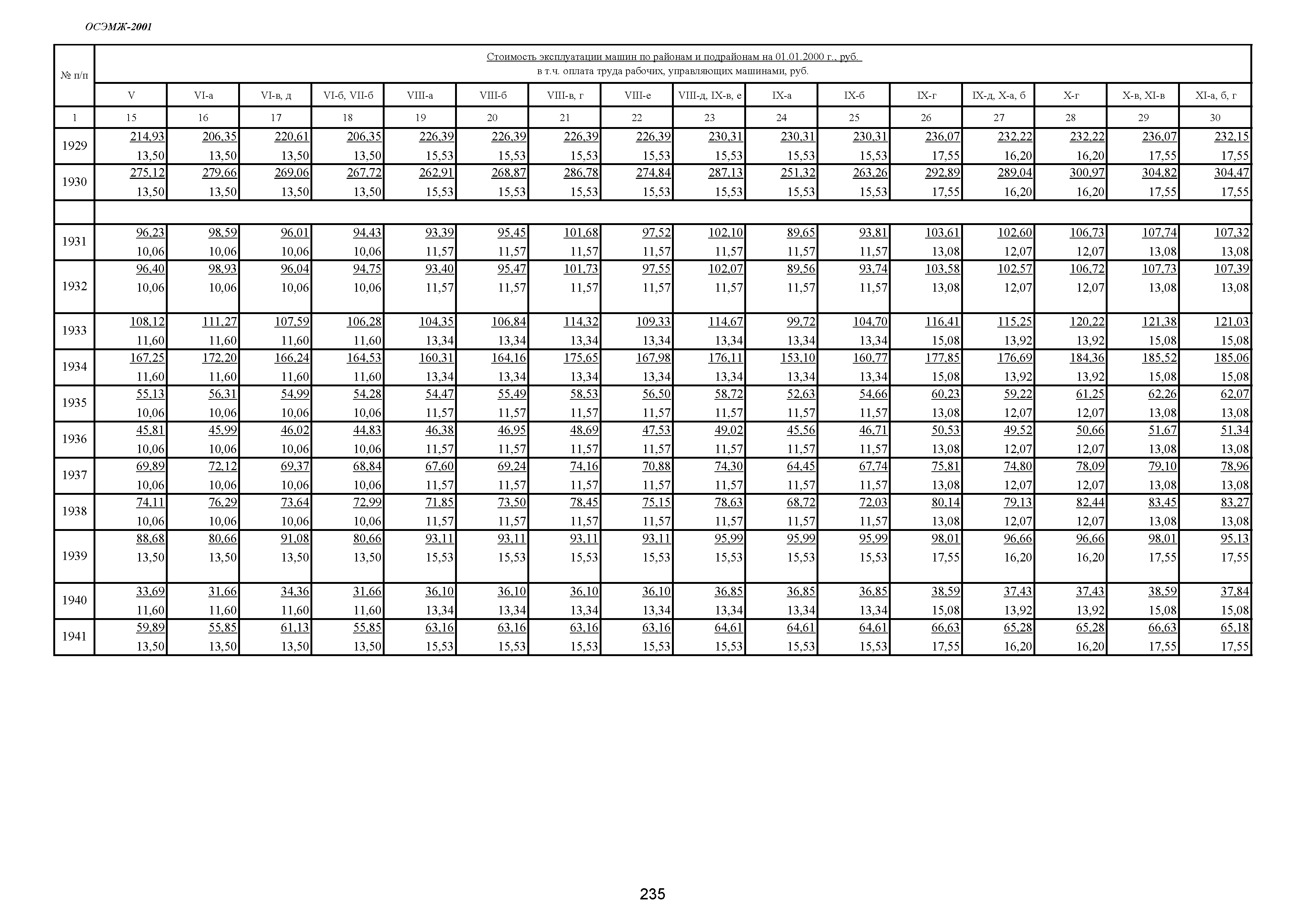 ОСЭМЖ-2001

| № п/п | Стоимость эксплуатации машин по районам и подрайонам на 01.01.2000 г., руб. в т.ч. оплата труда рабочих, управляющих машинами, руб. | | | | | | | | | | | | | | | |
|---|---|---|---|---|---|---|---|---|---|---|---|---|---|---|---|---|
| | V | VI-а | VI-в, д | VI-б, VII-б | VIII-а | VIII-б | VIII-в, г | VIII-е | VIII-д, IX-в, е | IX-а | IX-б | IX-г | IX-д, X-а, б | X-г | X-в, XI-в | XI-а, б, г |
| 1 | 15 | 16 | 17 | 18 | 19 | 20 | 21 | 22 | 23 | 24 | 25 | 26 | 27 | 28 | 29 | 30 |
| 1929 | 214,93 13,50 | 206,35 13,50 | 220,61 13,50 | 206,35 13,50 | 226,39 15,53 | 226,39 15,53 | 226,39 15,53 | 226,39 15,53 | 230,31 15,53 | 230,31 15,53 | 230,31 15,53 | 236,07 17,55 | 232,22 16,20 | 232,22 16,20 | 236,07 17,55 | 232,15 17,55 |
| 1930 | 275,12 13,50 | 279,66 13,50 | 269,06 13,50 | 267,72 13,50 | 262,91 15,53 | 268,87 15,53 | 286,78 15,53 | 274,84 15,53 | 287,13 15,53 | 251,32 15,53 | 263,26 15,53 | 292,89 17,55 | 289,04 16,20 | 300,97 16,20 | 304,82 17,55 | 304,47 17,55 |
| | | | | | | | | | | | | | | | | |
| 1931 | 96,23 10,06 | 98,59 10,06 | 96,01 10,06 | 94,43 10,06 | 93,39 11,57 | 95,45 11,57 | 101,68 11,57 | 97,52 11,57 | 102,10 11,57 | 89,65 11,57 | 93,81 11,57 | 103,61 13,08 | 102,60 12,07 | 106,73 12,07 | 107,74 13,08 | 107,32 13,08 |
| 1932 | 96,40 10,06 | 98,93 10,06 | 96,04 10,06 | 94,75 10,06 | 93,40 11,57 | 95,47 11,57 | 101,73 11,57 | 97,55 11,57 | 102,07 11,57 | 89,56 11,57 | 93,74 11,57 | 103,58 13,08 | 102,57 12,07 | 106,72 12,07 | 107,73 13,08 | 107,39 13,08 |
| 1933 | 108,12 11,60 | 111,27 11,60 | 107,59 11,60 | 106,28 11,60 | 104,35 13,34 | 106,84 13,34 | 114,32 13,34 | 109,33 13,34 | 114,67 13,34 | 99,72 13,34 | 104,70 13,34 | 116,41 15,08 | 115,25 13,92 | 120,22 13,92 | 121,38 15,08 | 121,03 15,08 |
| 1934 | 167,25 11,60 | 172,20 11,60 | 166,24 11,60 | 164,53 11,60 | 160,31 13,34 | 164,16 13,34 | 175,65 13,34 | 167,98 13,34 | 176,11 13,34 | 153,10 13,34 | 160,77 13,34 | 177,85 15,08 | 176,69 13,92 | 184,36 13,92 | 185,52 15,08 | 185,06 15,08 |
| 1935 | 55,13 10,06 | 56,31 10,06 | 54,99 10,06 | 54,28 10,06 | 54,47 11,57 | 55,49 11,57 | 58,53 11,57 | 56,50 11,57 | 58,72 11,57 | 52,63 11,57 | 54,66 11,57 | 60,23 13,08 | 59,22 12,07 | 61,25 12,07 | 62,26 13,08 | 62,07 13,08 |
| 1936 | 45,81 10,06 | 45,99 10,06 | 46,02 10,06 | 44,83 10,06 | 46,38 11,57 | 46,95 11,57 | 48,69 11,57 | 47,53 11,57 | 49,02 11,57 | 45,56 11,57 | 46,71 11,57 | 50,53 13,08 | 49,52 12,07 | 50,66 12,07 | 51,67 13,08 | 51,34 13,08 |
| 1937 | 69,89 10,06 | 72,12 10,06 | 69,37 10,06 | 68,84 10,06 | 67,60 11,57 | 69,24 11,57 | 74,16 11,57 | 70,88 11,57 | 74,30 11,57 | 64,45 11,57 | 67,74 11,57 | 75,81 13,08 | 74,80 12,07 | 78,09 12,07 | 79,10 13,08 | 78,96 13,08 |
| 1938 | 74,11 10,06 | 76,29 10,06 | 73,64 10,06 | 72,99 10,06 | 71,85 11,57 | 73,50 11,57 | 78,45 11,57 | 75,15 11,57 | 78,63 11,57 | 68,72 11,57 | 72,03 11,57 | 80,14 13,08 | 79,13 12,07 | 82,44 12,07 | 83,45 13,08 | 83,27 13,08 |
| 1939 | 88,68 13,50 | 80,66 13,50 | 91,08 13,50 | 80,66 13,50 | 93,11 15,53 | 93,11 15,53 | 93,11 15,53 | 93,11 15,53 | 95,99 15,53 | 95,99 15,53 | 95,99 15,53 | 98,01 17,55 | 96,66 16,20 | 96,66 16,20 | 98,01 17,55 | 95,13 17,55 |
| 1940 | 33,69 11,60 | 31,66 11,60 | 34,36 11,60 | 31,66 11,60 | 36,10 13,34 | 36,10 13,34 | 36,10 13,34 | 36,10 13,34 | 36,85 13,34 | 36,85 13,34 | 36,85 13,34 | 38,59 15,08 | 37,43 13,92 | 37,43 13,92 | 38,59 15,08 | 37,84 15,08 |
| 1941 | 59,89 13,50 | 55,85 13,50 | 61,13 13,50 | 55,85 13,50 | 63,16 15,53 | 63,16 15,53 | 63,16 15,53 | 63,16 15,53 | 64,61 15,53 | 64,61 15,53 | 64,61 15,53 | 66,63 17,55 | 65,28 16,20 | 65,28 16,20 | 66,63 17,55 | 65,18 17,55 |

235